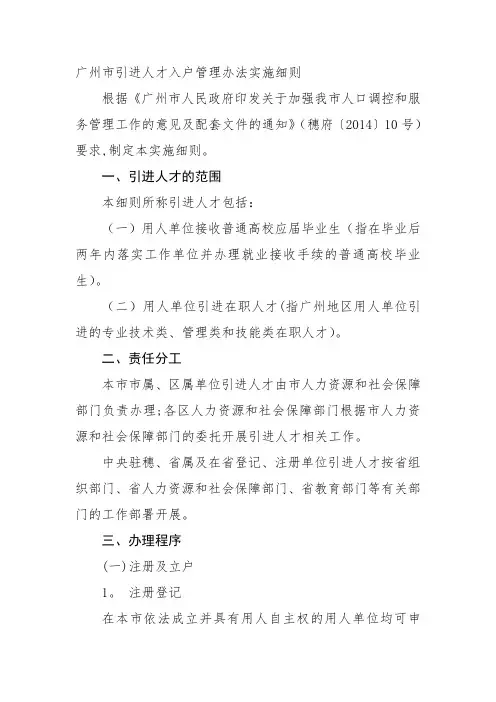 广州市引进人才入户管理办法实施细则

根据《广州市人民政府印发关于加强我市人口调控和服务管理工作的意见及配套文件的通知》(穗府〔2014〕10号)要求,制定本实施细则。

一、引进人才的范围

本细则所称引进人才包括:

(一)用人单位接收普通高校应届毕业生(指在毕业后两年内落实工作单位并办理就业接收手续的普通高校毕业生)。

(二)用人单位引进在职人才(指广州地区用人单位引进的专业技术类、管理类和技能类在职人才)。

二、责任分工

本市市属、区属单位引进人才由市人力资源和社会保障部门负责办理;各区人力资源和社会保障部门根据市人力资源和社会保障部门的委托开展引进人才相关工作。

中央驻穗、省属及在省登记、注册单位引进人才按省组织部门、省人力资源和社会保障部门、省教育部门等有关部门的工作部署开展。

三、办理程序

(一)注册及立户

1。 注册登记

在本市依法成立并具有用人自主权的用人单位均可申